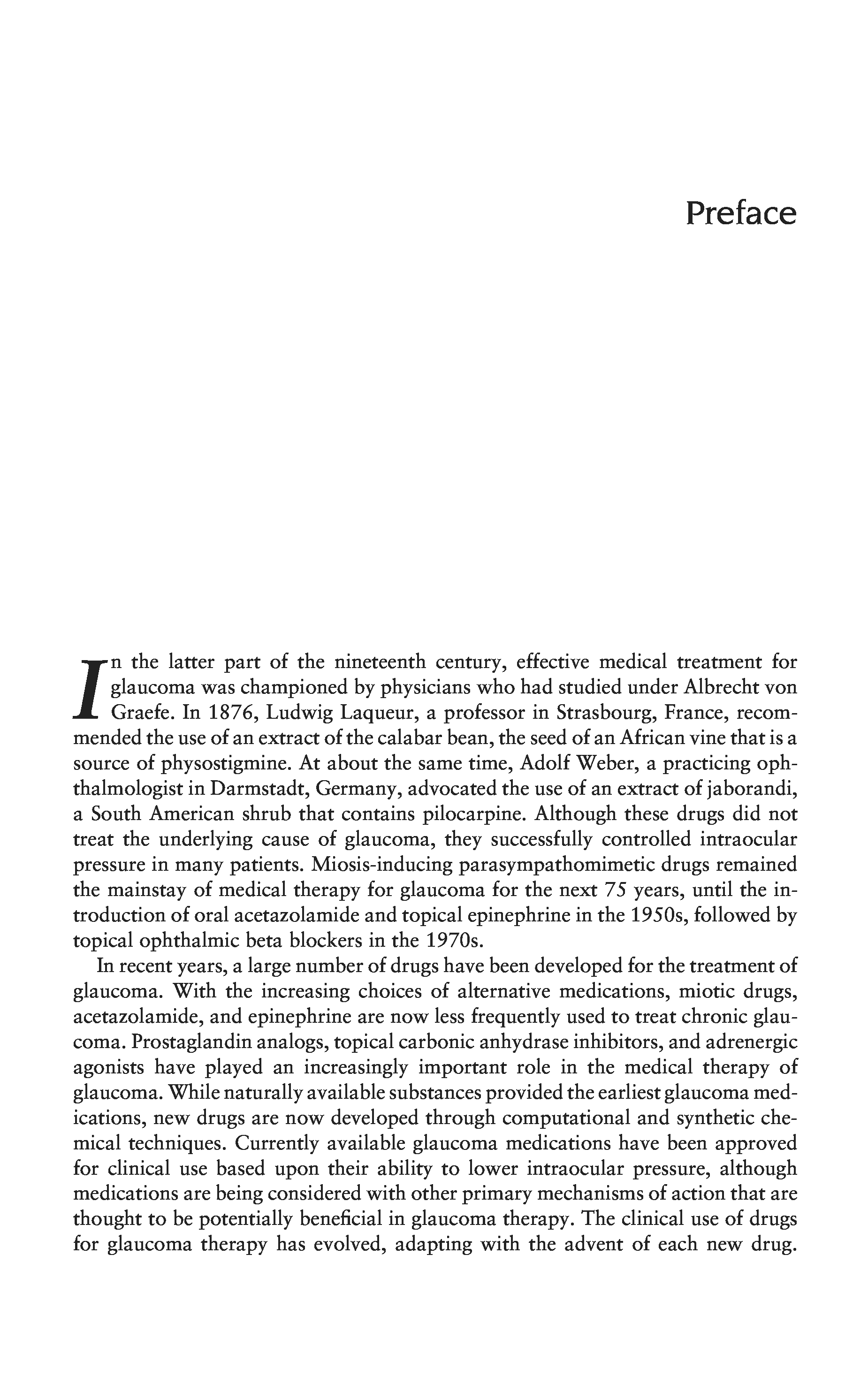 Preface

In the latter part of the nineteenth century, effective medical treatment for glaucoma was championed by physicians who had studied under Albrecht von Graefe. In 1876, Ludwig Laqueur, a professor in Strasbourg, France, recommended the use of an extract of the calabar bean, the seed of an African vine that is a source of physostigmine. At about the same time, Adolf Weber, a practicing ophthalmologist in Darmstadt, Germany, advocated the use of an extract of jaborandi, a South American shrub that contains pilocarpine. Although these drugs did not treat the underlying cause of glaucoma, they successfully controlled intraocular pressure in many patients. Miosis-inducing parasympathomimetic drugs remained the mainstay of medical therapy for glaucoma for the next 75 years, until the introduction of oral acetazolamide and topical epinephrine in the 1950s, followed by topical ophthalmic beta blockers in the 1970s.

In recent years, a large number of drugs have been developed for the treatment of glaucoma. With the increasing choices of alternative medications, miotic drugs, acetazolamide, and epinephrine are now less frequently used to treat chronic glaucoma. Prostaglandin analogs, topical carbonic anhydrase inhibitors, and adrenergic agonists have played an increasingly important role in the medical therapy of glaucoma. While naturally available substances provided the earliest glaucoma medications, new drugs are now developed through computational and synthetic chemical techniques. Currently available glaucoma medications have been approved for clinical use based upon their ability to lower intraocular pressure, although medications are being considered with other primary mechanisms of action that are thought to be potentially beneficial in glaucoma therapy. The clinical use of drugs for glaucoma therapy has evolved, adapting with the advent of each new drug.